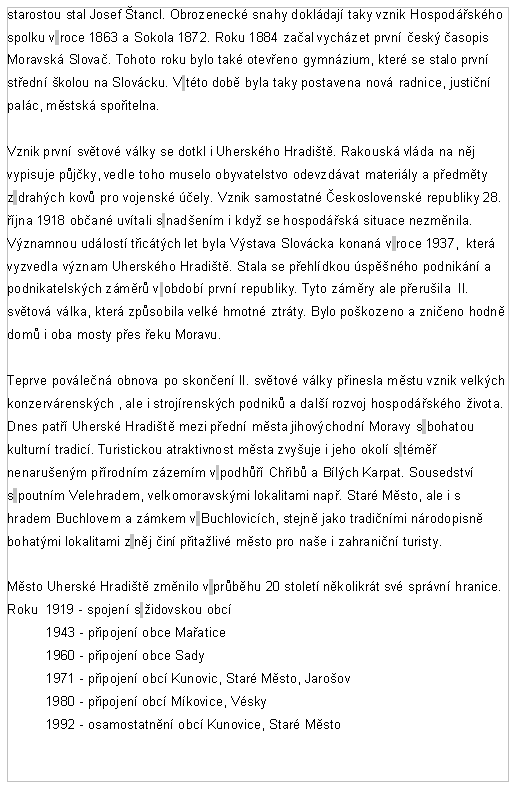 starostou stal Josef Štancl. Obrozenecké snahy dokládají taky vznik Hospodářského spolku v roce 1863 a Sokola 1872. Roku 1884 začal vycházet první český časopis Moravská Slovač. Tohoto roku bylo také otevřeno gymnázium, které se stalo první střední školou na Slovácku. V této době byla taky postavena nová radnice, justiční palác, městská spořitelna.

Vznik první světové války se dotkl i Uherského Hradiště. Rakouská vláda na něj vypisuje půjčky, vedle toho muselo obyvatelstvo odevzdávat materiály a předměty z drahých kovů pro vojenské účely. Vznik samostatné Československé republiky 28. října 1918 občané uvítali s nadšením i když se hospodářská situace nezměnila. Významnou událostí třicátých let byla Výstava Slovácka konaná v roce 1937, která vyzvedla význam Uherského Hradiště. Stala se přehlídkou úspěšného podnikání a podnikatelských záměrů v období první republiky. Tyto záměry ale přerušila II. světová válka, která způsobila velké hmotné ztráty. Bylo poškozeno a zničeno hodně domů i oba mosty přes řeku Moravu.

Teprve poválečná obnova po skončení II. světové války přinesla městu vznik velkých konzervárenských , ale i strojírenských podniků a další rozvoj hospodářského života. Dnes patří Uherské Hradiště mezi přední města jihovýchodní Moravy s bohatou kulturní tradicí. Turistickou atraktivnost města zvyšuje i jeho okolí s téměř nenarušeným přírodním zázemím v podhůří Chřibů a Bílých Karpat. Sousedství s poutním Velehradem, velkomoravskými lokalitami např. Staré Město, ale i s hradem Buchlovem a zámkem v Buchlovicích, stejně jako tradičními národopisně bohatými lokalitami z něj činí přitažlivé město pro naše i zahraniční turisty.

Město Uherské Hradiště změnilo v průběhu 20 století několikrát své správní hranice.
Roku 1919 - spojení s židovskou obcí
1943 - připojení obce Mařatice
1960 - připojení obce Sady
1971 - připojení obcí Kunovic, Staré Město, Jarošov
1980 - připojení obcí Míkovice, Vésky
1992 - osamostatnění obcí Kunovice, Staré Město